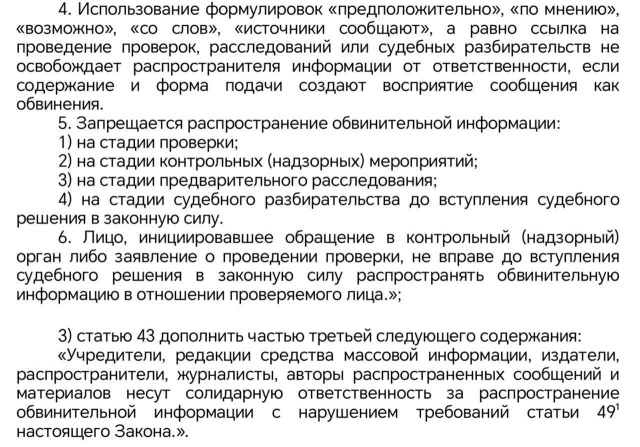 4. Использование формулировок «предположительно», «по мнению», «возможно», «со слов», «источники сообщают», а равно ссылка на проведение проверок, расследований или судебных разбирательств не освобождает распространителя информации от ответственности, если содержание и форма подачи создают восприятие сообщения как обвинения.

5. Запрещается распространение обвинительной информации:

1) на стадии проверки;

2) на стадии контрольных (надзорных) мероприятий;

3) на стадии предварительного расследования;

4) на стадии судебного разбирательства до вступления судебного решения в законную силу.

6. Лицо, инициировавшее обращение в контрольный (надзорный) орган либо заявление о проведении проверки, не вправе до вступления судебного решения в законную силу распространять обвинительную информацию в отношении проверяемого лица.»;

3) статью 43 дополнить частью третьей следующего содержания:

«Учредители, редакции средства массовой информации, издатели, распространители, журналисты, авторы распространенных сообщений и материалов несут солидарную ответственность за распространение обвинительной информации с нарушением требований статьи $49^1$ настоящего Закона.».